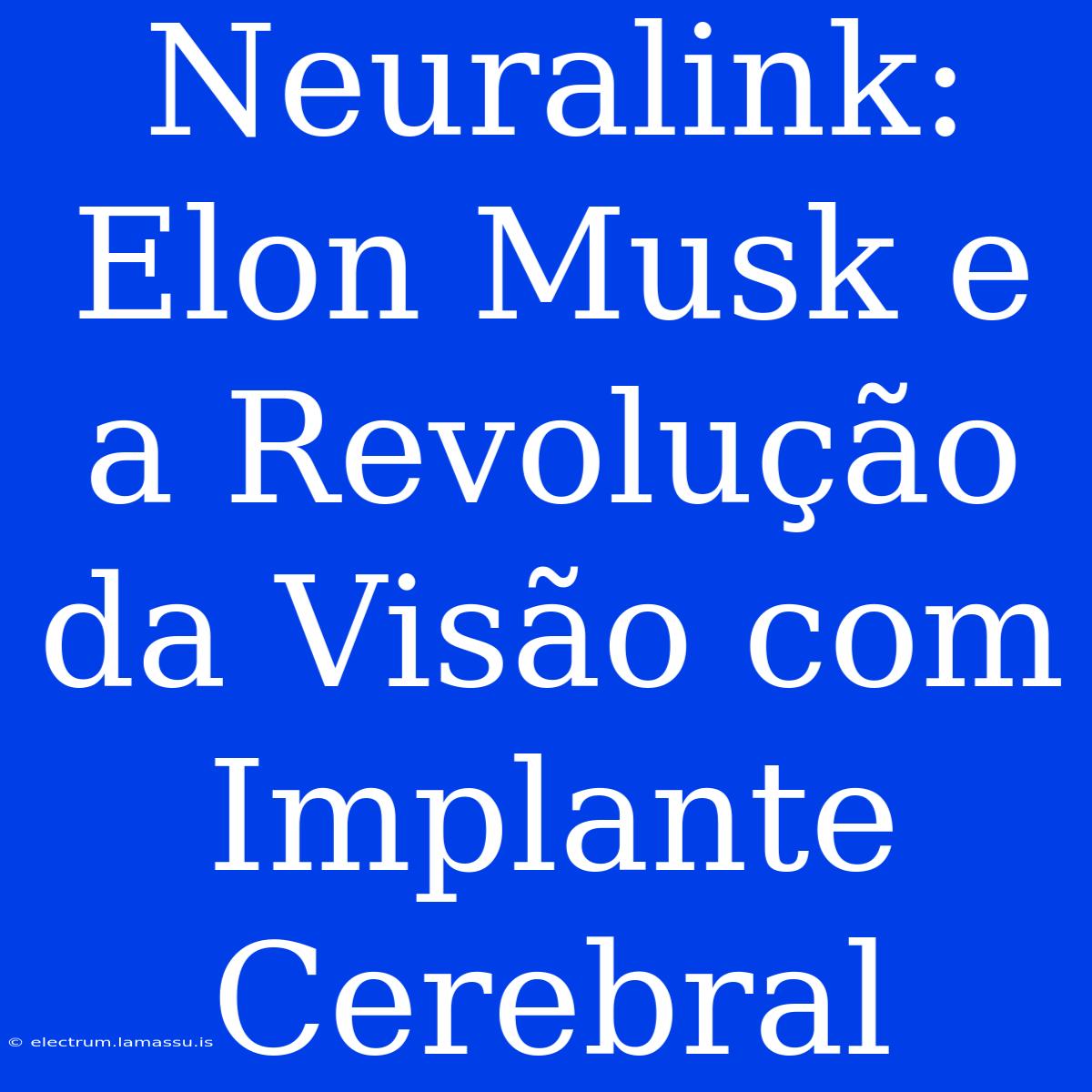 Neuralink: Elon Musk e a Revolução da Visão com Implante Cerebral

© electrum.lamassu.is